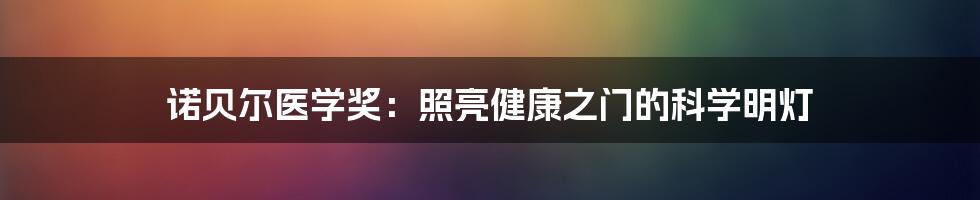 诺贝尔医学奖：照亮健康之门的科学明灯